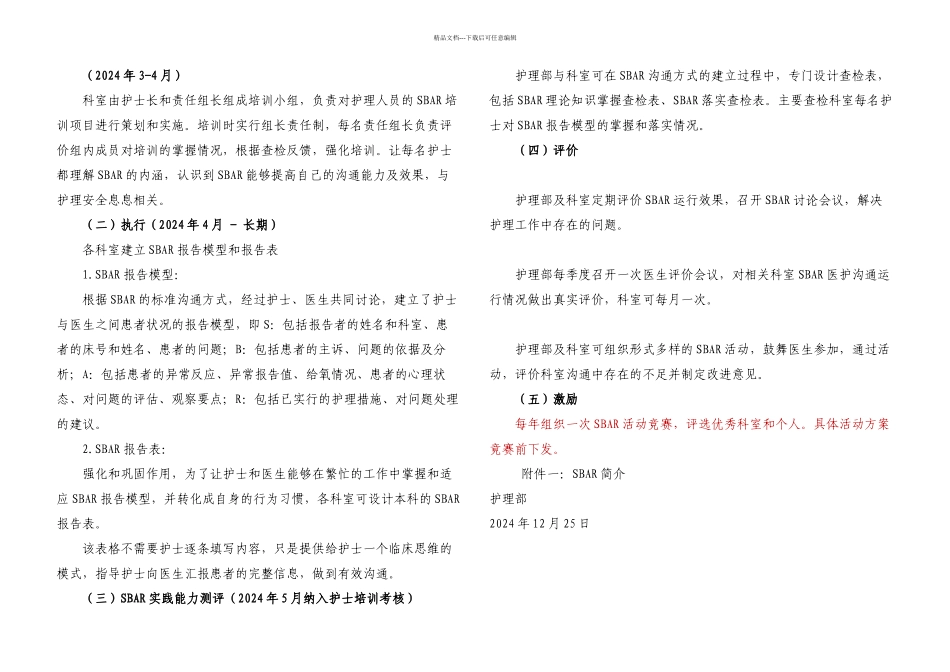 精品文档---下载后可任意编辑

（2024年3-4月）

科室由护士长和责任组长组成培训小组，负责对护理人员的SBAR培训项目进行策划和实施。培训时实行组长责任制，每名责任组长负责评价组内成员对培训的掌握情况，根据查检反馈，强化培训。让每名护士都理解SBAR的内涵，认识到SBAR能够提高自己的沟通能力及效果，与护理安全息息相关。

（二）执行（2024年4月 - 长期）

各科室建立SBAR报告模型和报告表

1.SBAR报告模型：

根据SBAR的标准沟通方式，经过护士、医生共同讨论，建立了护士与医生之间患者状况的报告模型，即S：包括报告者的姓名和科室、患者的床号和姓名、患者的问题；B：包括患者的主诉、问题的依据及分析；A：包括患者的异常反应、异常报告值、给氧情况、患者的心理状态、对问题的评估、观察要点；R：包括已实行的护理措施、对问题处理的建议。

2.SBAR报告表：

强化和巩固作用，为了让护士和医生能够在繁忙的工作中掌握和适应SBAR报告模型，并转化成自身的行为习惯，各科室可设计本科的SBAR报告表。

该表格不需要护士逐条填写内容，只是提供给护士一个临床思维的模式，指导护士向医生汇报患者的完整信息，做到有效沟通。

（三）SBAR实践能力测评（2024年5月纳入护士培训考核）

护理部与科室可在SBAR沟通方式的建立过程中，专门设计查检表，包括SBAR理论知识掌握查检表、SBAR落实查检表。主要查检科室每名护士对SBAR报告模型的掌握和落实情况。

（四）评价

护理部及科室定期评价SBAR运行效果，召开SBAR讨论会议，解决护理工作中存在的问题。

护理部每季度召开一次医生评价会议，对相关科室SBAR医护沟通运行情况做出真实评价，科室可每月一次。

护理部及科室可组织形式多样的SBAR活动，鼓舞医生参加，通过活动，评价科室沟通中存在的不足并制定改进意见。

（五）激励

每年组织一次SBAR活动竞赛，评选优秀科室和个人。具体活动方案竞赛前下发。

附件一：SBAR简介

护理部

2024年12月25日